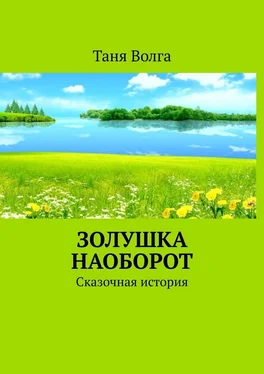 Таня Волга

ЗОЛУШКА НАОБОРОТ

Сказочная история